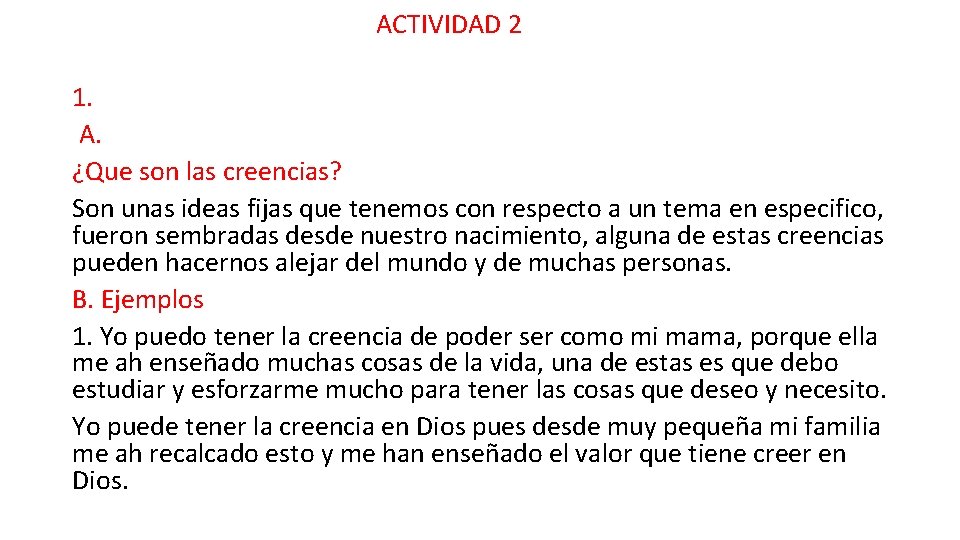 ACTIVIDAD 2

1.

A.

¿Que son las creencias?

Son unas ideas fijas que tenemos con respecto a un tema en especifico, fueron sembradas desde nuestro nacimiento, alguna de estas creencias pueden hacernos alejar del mundo y de muchas personas.

B. Ejemplos

1. Yo puedo tener la creencia de poder ser como mi mama, porque ella me ah enseñado muchas cosas de la vida, una de estas es que debo estudiar y esforzarme mucho para tener las cosas que deseo y necesito.

Yo puede tener la creencia en Dios pues desde muy pequeña mi familia me ah recalcado esto y me han enseñado el valor que tiene creer en Dios.